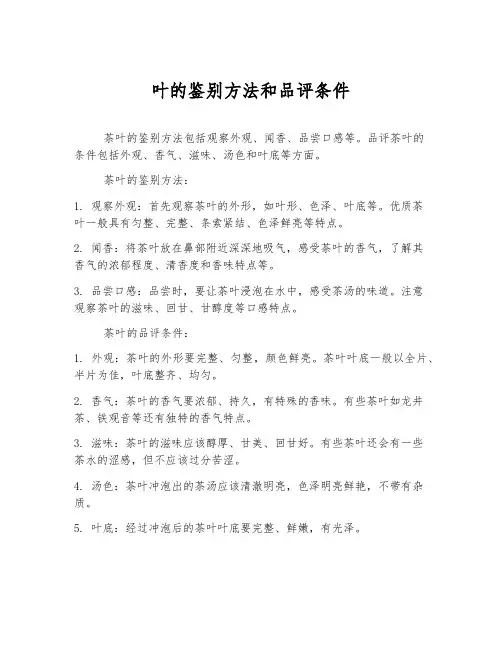 叶的鉴别方法和品评条件

茶叶的鉴别方法包括观察外观、闻香、品尝口感等。品评茶叶的条件包括外观、香气、滋味、汤色和叶底等方面。

茶叶的鉴别方法：

1. 观察外观：首先观察茶叶的外形，如叶形、色泽、叶底等。优质茶叶一般具有匀整、完整、条索紧结、色泽鲜亮等特点。

2. 闻香：将茶叶放在鼻部附近深深地吸气，感受茶叶的香气，了解其香气的浓郁程度、清香度和香味特点等。

3. 品尝口感：品尝时，要让茶叶浸泡在水中，感受茶汤的味道。注意观察茶叶的滋味、回甘、甘醇度等口感特点。

茶叶的品评条件：

1. 外观：茶叶的外形要完整、匀整，颜色鲜亮。茶叶叶底一般以全片、半片为佳，叶底整齐、均匀。

2. 香气：茶叶的香气要浓郁、持久，有特殊的香味。有些茶叶如龙井茶、铁观音等还有独特的香气特点。

3. 滋味：茶叶的滋味应该醇厚、甘美、回甘好。有些茶叶还会有一些茶水的涩感，但不应该过分苦涩。

4. 汤色：茶叶冲泡出的茶汤应该清澈明亮，色泽明亮鲜艳，不带有杂质。

5. 叶底：经过冲泡后的茶叶叶底要完整、鲜嫩，有光泽。